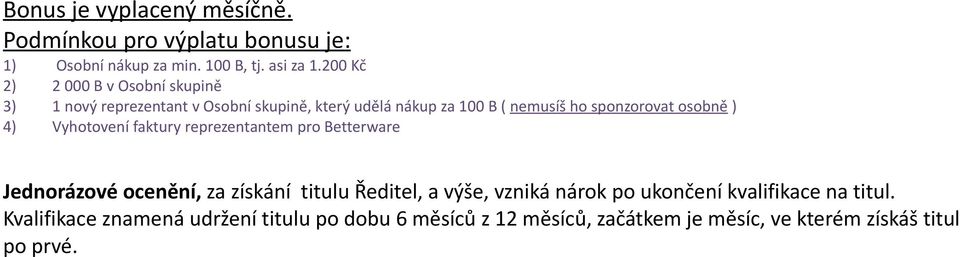 Bonus je vyplacený měsíčně.
Podmínkou pro výplatu bonusu je:
1) Osobní nákup za min. 100 B, tj. asi za 1.200 Kč
2) 2 000 B v Osobní skupině
3) 1 nový reprezentant v Osobní skupině, který udělá nákup za 100 B ( nemusíš ho sponzorovat osobně )
4) Vyhotovení faktury reprezentantem pro Betterware

Jednorázové ocenění, za získání titulu Ředitel, a výše, vzniká nárok po ukončení kvalifikace na titul. Kvalifikace znamená udržení titulu po dobu 6 měsíců z 12 měsíců, začátkem je měsíc, ve kterém získáš titul po prvé.